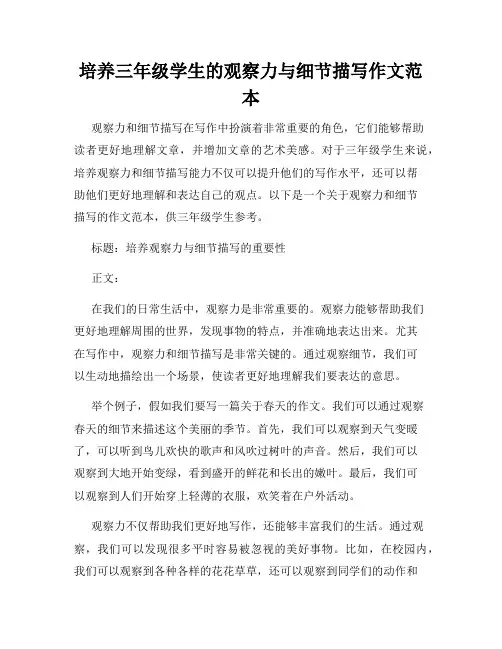 培养三年级学生的观察力与细节描写作文范本

观察力和细节描写在写作中扮演着非常重要的角色，它们能够帮助读者更好地理解文章，并增加文章的艺术美感。对于三年级学生来说，培养观察力和细节描写能力不仅可以提升他们的写作水平，还可以帮助他们更好地理解和表达自己的观点。以下是一个关于观察力和细节描写的作文范本，供三年级学生参考。

标题：培养观察力与细节描写的重要性

正文：

在我们的日常生活中，观察力是非常重要的。观察力能够帮助我们更好地理解周围的世界，发现事物的特点，并准确地表达出来。尤其在写作中，观察力和细节描写是非常关键的。通过观察细节，我们可以生动地描绘出一个场景，使读者更好地理解我们要表达的意思。

举个例子，假如我们要写一篇关于春天的作文。我们可以通过观察春天的细节来描述这个美丽的季节。首先，我们可以观察到天气变暖了，可以听到鸟儿欢快的歌声和风吹过树叶的声音。然后，我们可以观察到大地开始变绿，看到盛开的鲜花和长出的嫩叶。最后，我们可以观察到人们开始穿上轻薄的衣服，欢笑着在户外活动。

观察力不仅帮助我们更好地写作，还能够丰富我们的生活。通过观察，我们可以发现很多平时容易被忽视的美好事物。比如，在校园内，我们可以观察到各种各样的花花草草，还可以观察到同学们的动作和